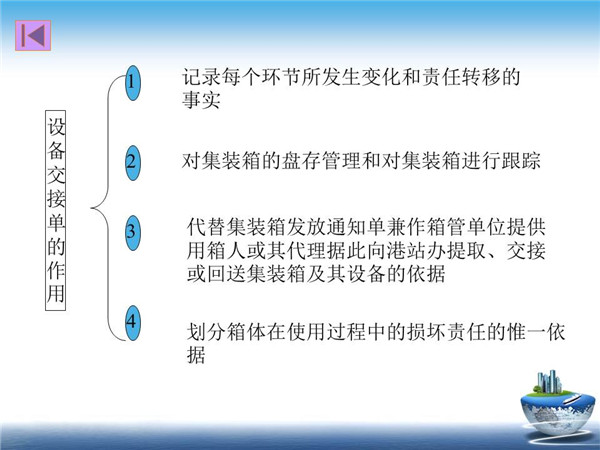 设备交接单的作用

1

记录每个环节所发生变化和责任转移的事实

2

对集装箱的盘存管理和对集装箱进行跟踪

3

代替集装箱发放通知单兼作箱管单位提供用箱人或其代理据此向港站办提取、交接或回送集装箱及其设备的依据

4

划分箱体在使用过程中的损坏责任的惟一依据